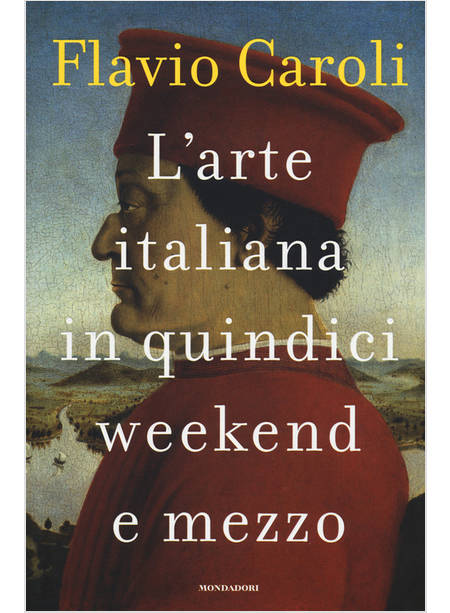 Flavio Caroli

L'arte italiana in quindici weekend e mezzo

MONDADORI